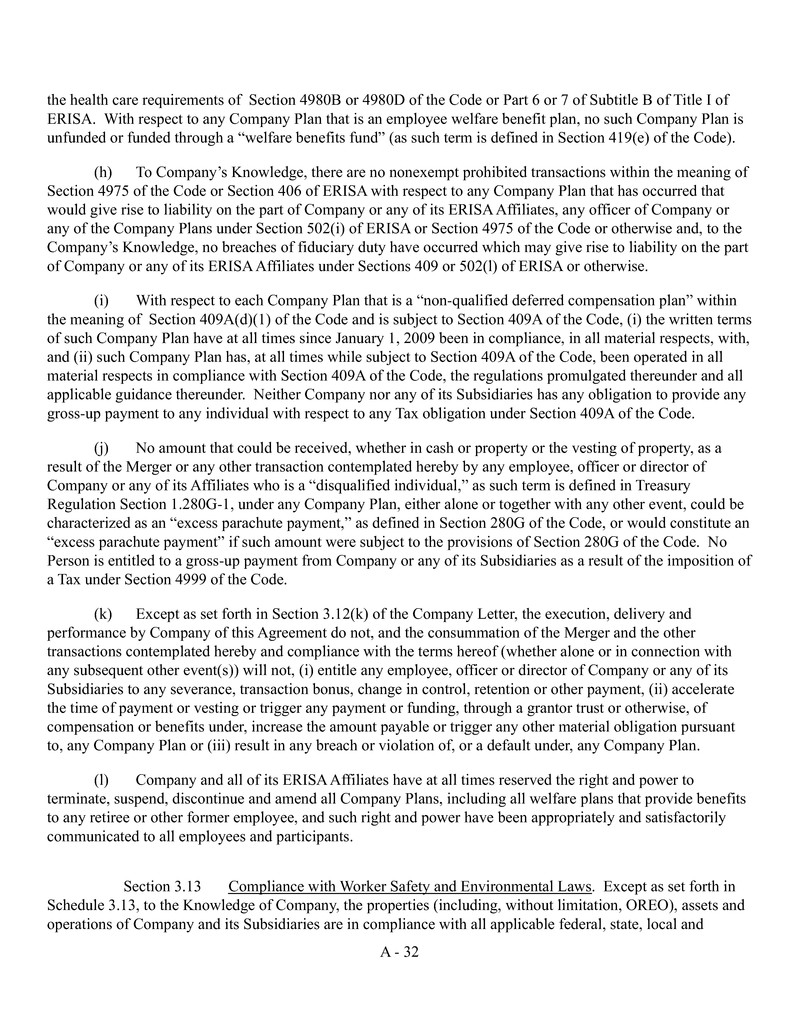 the health care requirements of Section 4980B or 4980D of the Code or Part 6 or 7 of Subtitle B of Title I of ERISA. With respect to any Company Plan that is an employee welfare benefit plan, no such Company Plan is unfunded or funded through a “welfare benefits fund” (as such term is defined in Section 419(e) of the Code).

(h) To Company’s Knowledge, there are no nonexempt prohibited transactions within the meaning of Section 4975 of the Code or Section 406 of ERISA with respect to any Company Plan that has occurred that would give rise to liability on the part of Company or any of its ERISA Affiliates, any officer of Company or any of the Company Plans under Section 502(i) of ERISA or Section 4975 of the Code or otherwise and, to the Company’s Knowledge, no breaches of fiduciary duty have occurred which may give rise to liability on the part of Company or any of its ERISA Affiliates under Sections 409 or 502(l) of ERISA or otherwise.

(i) With respect to each Company Plan that is a “non-qualified deferred compensation plan” within the meaning of Section 409A(d)(1) of the Code and is subject to Section 409A of the Code, (i) the written terms of such Company Plan have at all times since January 1, 2009 been in compliance, in all material respects, with, and (ii) such Company Plan has, at all times while subject to Section 409A of the Code, been operated in all material respects in compliance with Section 409A of the Code, the regulations promulgated thereunder and all applicable guidance thereunder. Neither Company nor any of its Subsidiaries has any obligation to provide any gross-up payment to any individual with respect to any Tax obligation under Section 409A of the Code.

(j) No amount that could be received, whether in cash or property or the vesting of property, as a result of the Merger or any other transaction contemplated hereby by any employee, officer or director of Company or any of its Affiliates who is a “disqualified individual,” as such term is defined in Treasury Regulation Section 1.280G-1, under any Company Plan, either alone or together with any other event, could be characterized as an “excess parachute payment,” as defined in Section 280G of the Code, or would constitute an “excess parachute payment” if such amount were subject to the provisions of Section 280G of the Code. No Person is entitled to a gross-up payment from Company or any of its Subsidiaries as a result of the imposition of a Tax under Section 4999 of the Code.

(k) Except as set forth in Section 3.12(k) of the Company Letter, the execution, delivery and performance by Company of this Agreement do not, and the consummation of the Merger and the other transactions contemplated hereby and compliance with the terms hereof (whether alone or in connection with any subsequent other event(s)) will not, (i) entitle any employee, officer or director of Company or any of its Subsidiaries to any severance, transaction bonus, change in control, retention or other payment, (ii) accelerate the time of payment or vesting or trigger any payment or funding, through a grantor trust or otherwise, of compensation or benefits under, increase the amount payable or trigger any other material obligation pursuant to, any Company Plan or (iii) result in any breach or violation of, or a default under, any Company Plan.

(l) Company and all of its ERISA Affiliates have at all times reserved the right and power to terminate, suspend, discontinue and amend all Company Plans, including all welfare plans that provide benefits to any retiree or other former employee, and such right and power have been appropriately and satisfactorily communicated to all employees and participants.

Section 3.13 Compliance with Worker Safety and Environmental Laws. Except as set forth in Schedule 3.13, to the Knowledge of Company, the properties (including, without limitation, OREO), assets and operations of Company and its Subsidiaries are in compliance with all applicable federal, state, local and

A - 32